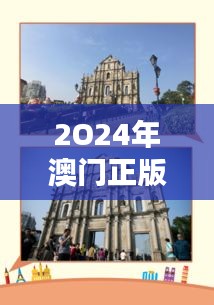 2024年
澳门正版